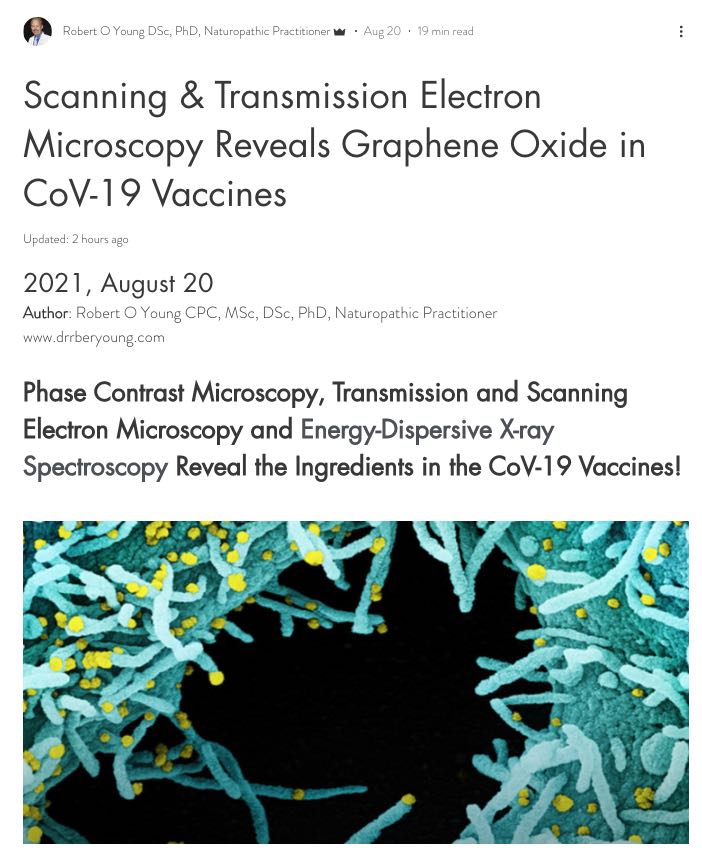 Robert O Young DSc, PhD, Naturopathic Practitioner · Aug 20 · 19 min read

Scanning & Transmission Electron Microscopy Reveals Graphene Oxide in CoV-19 Vaccines

Updated: 2 hours ago

2021, August 20

Author: Robert O Young CPC, MSc, DSc, PhD, Naturopathic Practitioner
www.drrberyoung.com

Phase Contrast Microscopy, Transmission and Scanning Electron Microscopy and Energy-Dispersive X-ray Spectroscopy Reveal the Ingredients in the CoV-19 Vaccines!